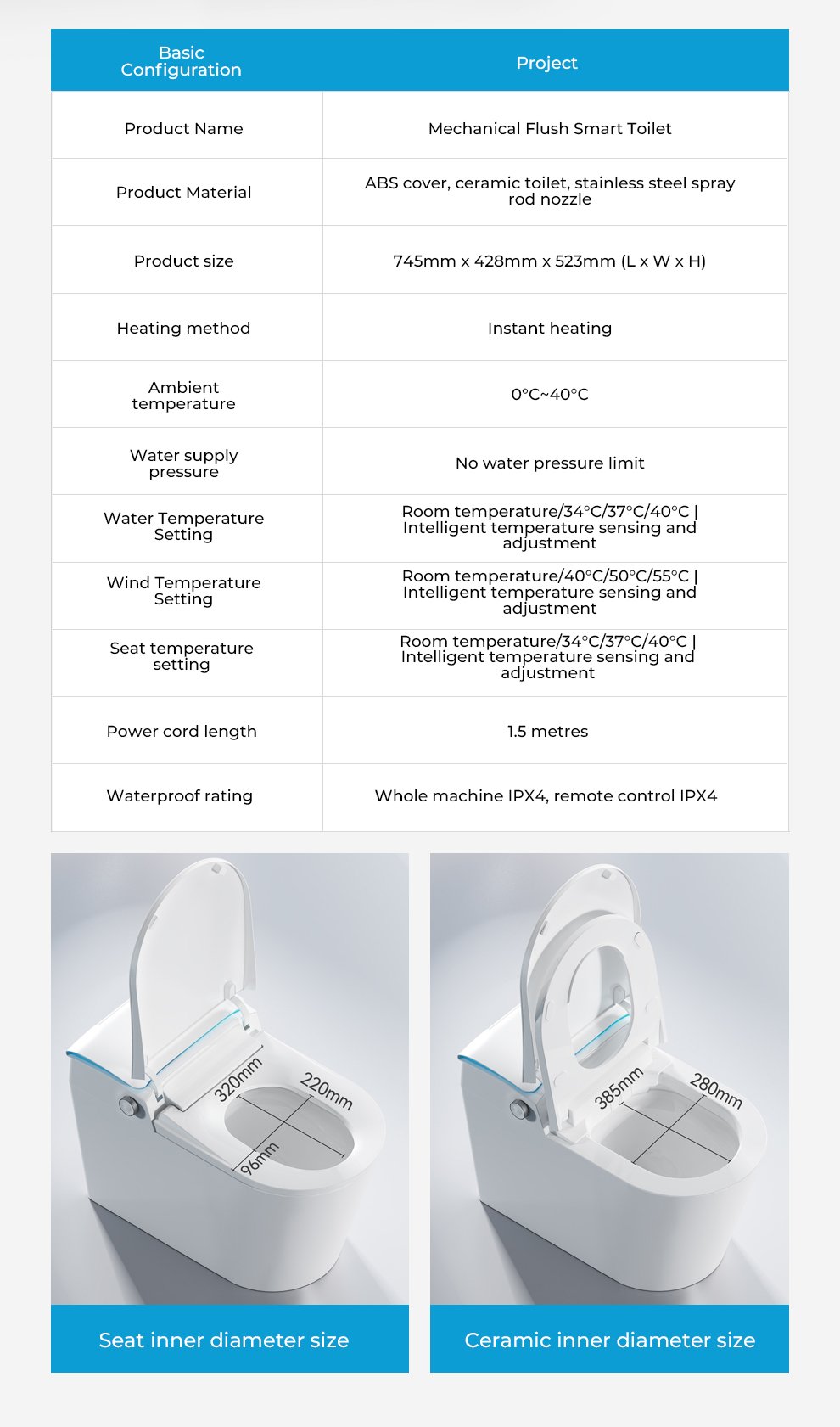 | Basic Configuration | Project |
|---|---|
| Product Name | Mechanical Flush Smart Toilet |
| Product Material | ABS cover, ceramic toilet, stainless steel spray rod nozzle |
| Product size | 745mm x 428mm x 523mm (L x W x H) |
| Heating method | Instant heating |
| Ambient temperature | 0°C~40°C |
| Water supply pressure | No water pressure limit |
| Water Temperature Setting | Room temperature/34°C/37°C/40°C \| Intelligent temperature sensing and adjustment |
| Wind Temperature Setting | Room temperature/40°C/50°C/55°C \| Intelligent temperature sensing and adjustment |
| Seat temperature setting | Room temperature/34°C/37°C/40°C \| Intelligent temperature sensing and adjustment |
| Power cord length | 1.5 metres |
| Waterproof rating | Whole machine IPX4, remote control IPX4 |

320mm
220mm
96mm

Seat inner diameter size

385mm
280mm

Ceramic inner diameter size